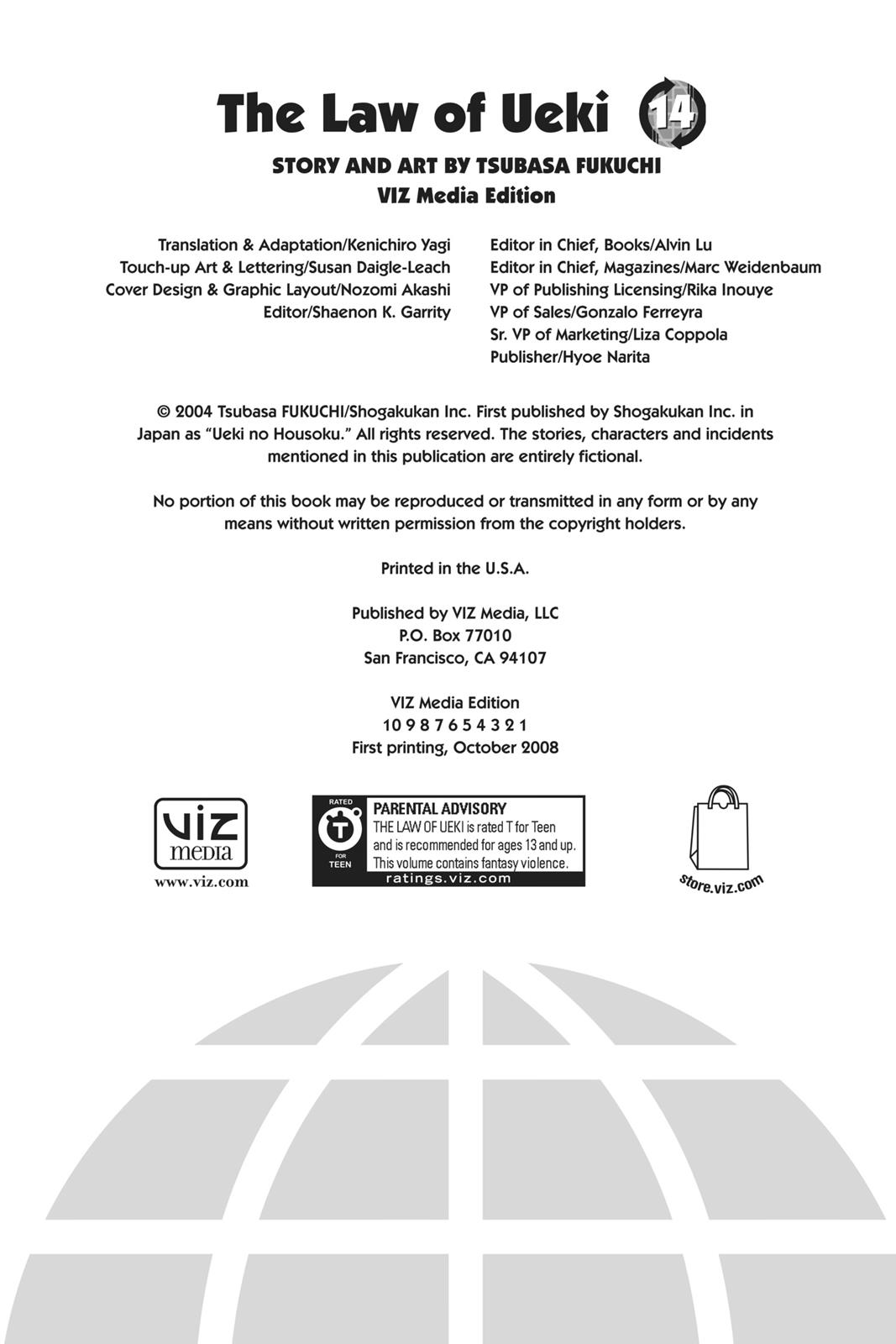 The Law of Ueki 14

STORY AND ART BY TSUBASA FUKUCHI
VIZ Media Edition

Translation & Adaptation/Kenichiro Yagi
Touch-up Art & Lettering/Susan Daigle-Leach
Cover Design & Graphic Layout/Nozomi Akashi
Editor/Shaenon K. Garrity

Editor in Chief, Books/Alvin Lu
Editor in Chief, Magazines/Marc Weidenbaum
VP of Publishing Licensing/Rika Inouye
VP of Sales/Gonzalo Ferreyra
Sr. VP of Marketing/Liza Coppola
Publisher/Hyoe Narita

© 2004 Tsubasa FUKUCHI/Shogakukan Inc. First published by Shogakukan Inc. in Japan as "Ueki no Housoku." All rights reserved. The stories, characters and incidents mentioned in this publication are entirely fictional.

No portion of this book may be reproduced or transmitted in any form or by any means without written permission from the copyright holders.

Printed in the U.S.A.

Published by VIZ Media, LLC
P.O. Box 77010
San Francisco, CA 94107

VIZ Media Edition
10 9 8 7 6 5 4 3 2 1
First printing, October 2008

VIZ media
www.viz.com

RATED T FOR TEEN
PARENTAL ADVISORY
THE LAW OF UEKI is rated T for Teen and is recommended for ages 13 and up. This volume contains fantasy violence.
ratings.viz.com

store.viz.com